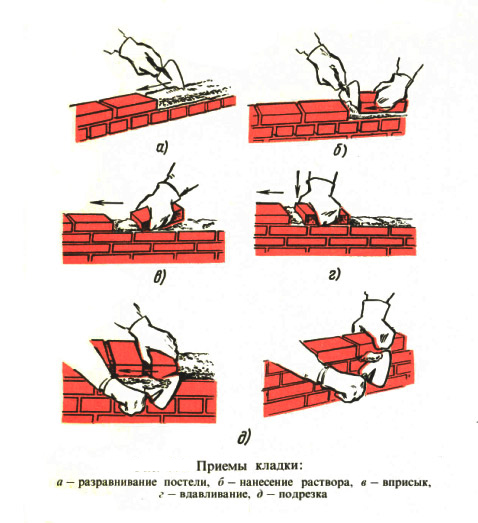 а)

б)

в)

г)

д)

Приемы кладки:
а – разравнивание постели, б – нанесение раствора, в – вприсык, г – вдавливание, д – подрезка